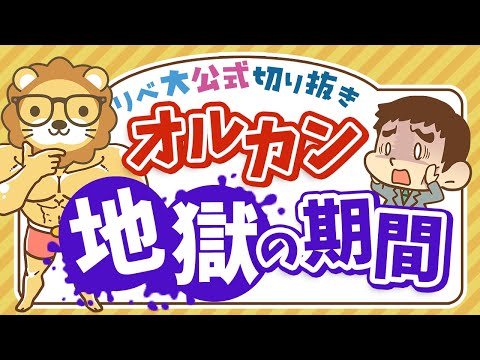 リベ大公式切り抜き
オルカン
地獄の期間